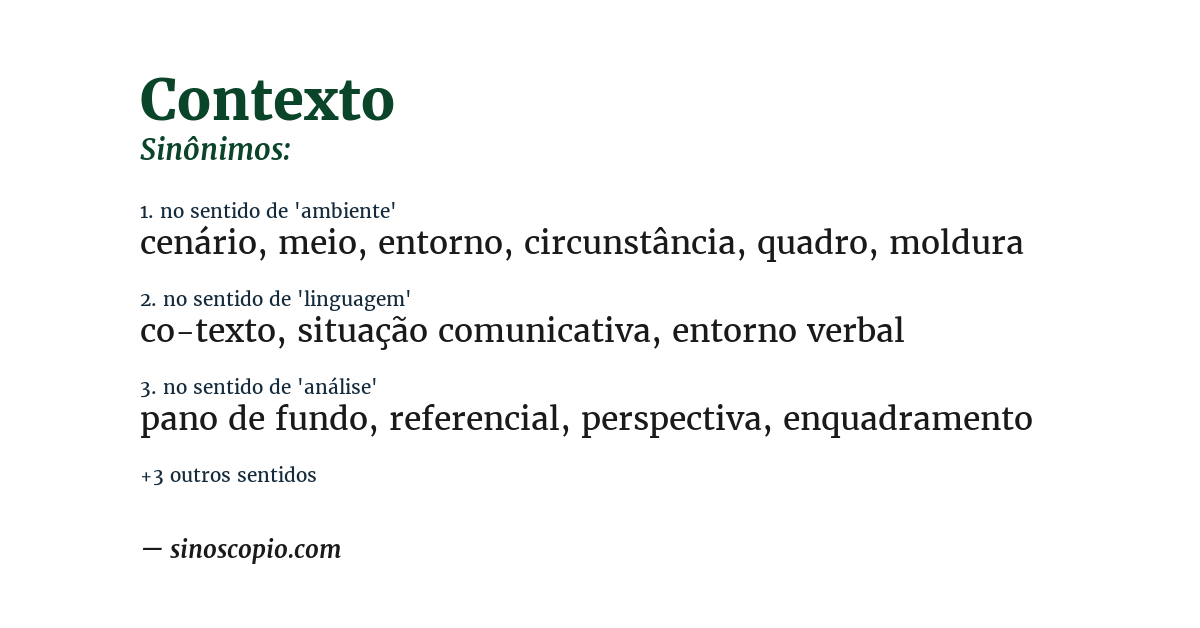 Contexto
Sinônimos:

1. no sentido de 'ambiente'
cenário, meio, entorno, circunstância, quadro, moldura

2. no sentido de 'linguagem'
co-texto, situação comunicativa, entorno verbal

3. no sentido de 'análise'
pano de fundo, referencial, perspectiva, enquadramento

+3 outros sentidos

— sinoscopio.com